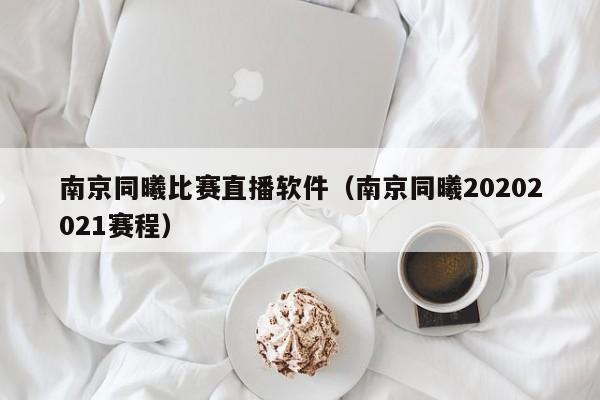 南京同曦比赛直播软件（南京同曦20202021赛程）